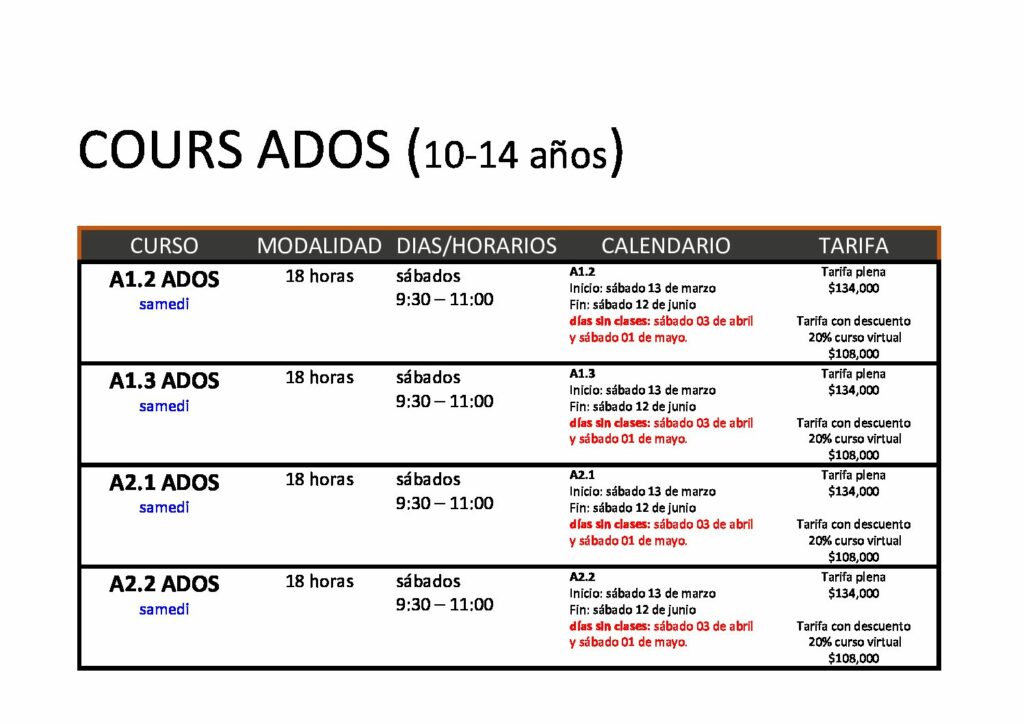 COURS ADOS (10-14 años)

| CURSO | MODALIDAD | DIAS/HORARIOS | CALENDARIO | TARIFA |
|---|---|---|---|---|
| A1.2 ADOS samedi | 18 horas | sábados 9:30 – 11:00 | A1.2 Inicio: sábado 13 de marzo Fin: sábado 12 de junio días sin clases: sábado 03 de abril y sábado 01 de mayo. | Tarifa plena $134,000 Tarifa con descuento 20% curso virtual $108,000 |
| A1.3 ADOS samedi | 18 horas | sábados 9:30 – 11:00 | A1.3 Inicio: sábado 13 de marzo Fin: sábado 12 de junio días sin clases: sábado 03 de abril y sábado 01 de mayo. | Tarifa plena $134,000 Tarifa con descuento 20% curso virtual $108,000 |
| A2.1 ADOS samedi | 18 horas | sábados 9:30 – 11:00 | A2.1 Inicio: sábado 13 de marzo Fin: sábado 12 de junio días sin clases: sábado 03 de abril y sábado 01 de mayo. | Tarifa plena $134,000 Tarifa con descuento 20% curso virtual $108,000 |
| A2.2 ADOS samedi | 18 horas | sábados 9:30 – 11:00 | A2.2 Inicio: sábado 13 de marzo Fin: sábado 12 de junio días sin clases: sábado 03 de abril y sábado 01 de mayo. | Tarifa plena $134,000 Tarifa con descuento 20% curso virtual $108,000 |